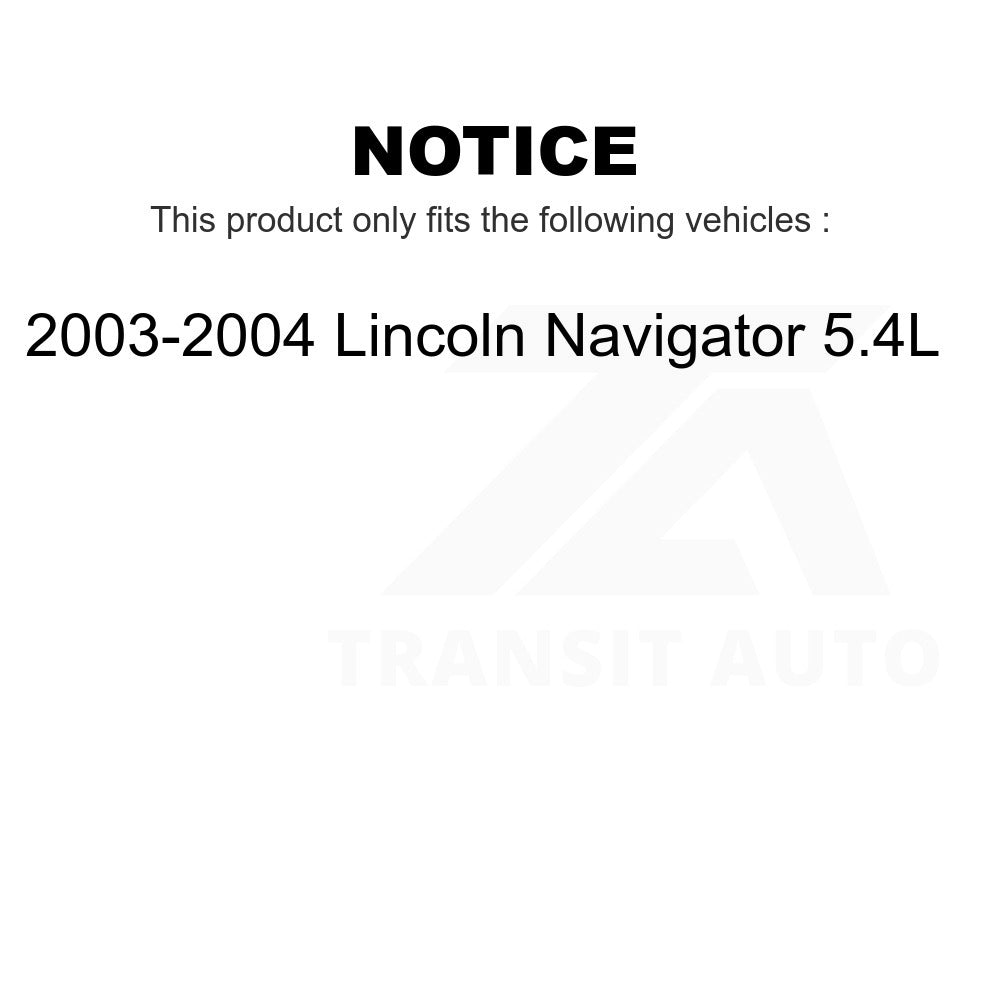 NOTICE

This product only fits the following vehicles :

2003-2004 Lincoln Navigator 5.4L

TRANSIT AUTO